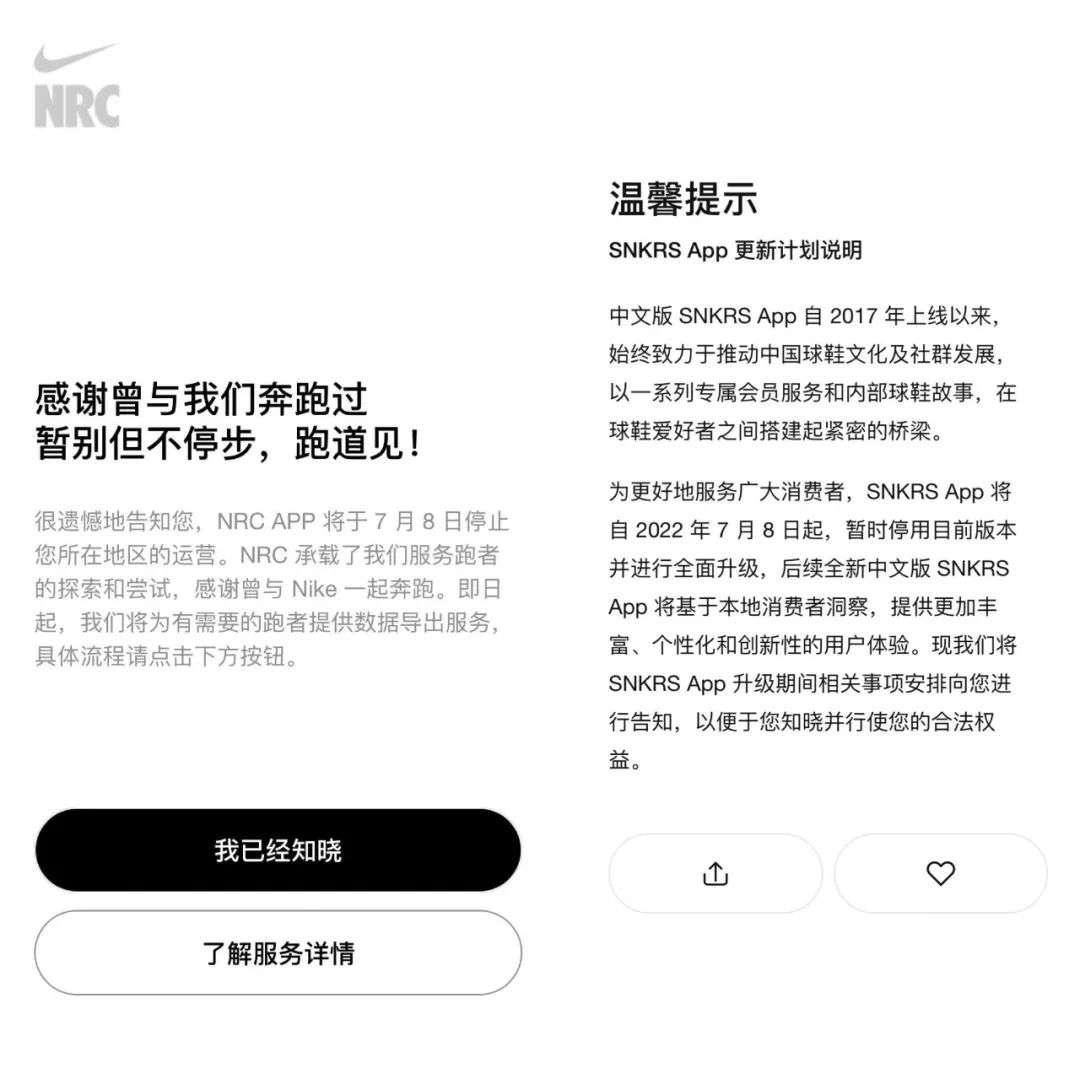 NRC

感谢曾与我们奔跑过
暂别但不停步，跑道见！

很遗憾地告知您，NRC APP 将于 7 月 8 日停止您所在地区的运营。NRC 承载了我们服务跑者的探索和尝试，感谢曾与 Nike 一起奔跑。即日起，我们将为有需要的跑者提供数据导出服务，具体流程请点击下方按钮。

我已经知晓

了解服务详情

温馨提示

SNKRS App 更新计划说明

中文版 SNKRS App 自 2017 年上线以来，始终致力于推动中国球鞋文化及社群发展，以一系列专属会员服务和内部球鞋故事，在球鞋爱好者之间搭建起紧密的桥梁。

为更好地服务广大消费者，SNKRS App 将自 2022 年 7 月 8 日起，暂时停用目前版本并进行全面升级，后续全新中文版 SNKRS App 将基于本地消费者洞察，提供更加丰富、个性化和创新性的用户体验。现我们将 SNKRS App 升级期间相关事项安排向您进行告知，以便于您知晓并行使您的合法权益。